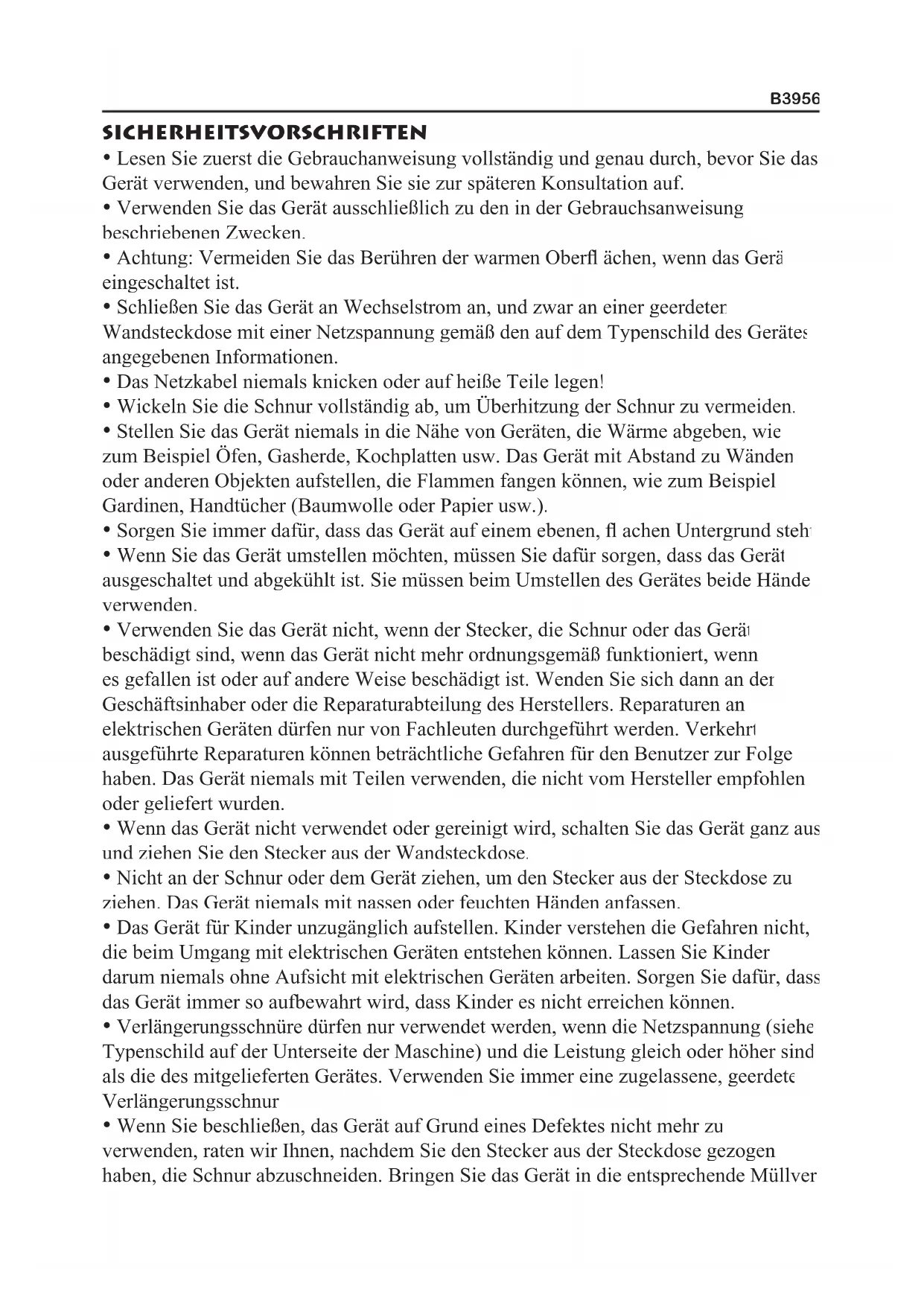 B3956

SICHERHEITSVORSCHRIFTEN

• Lesen Sie zuerst die Gebrauchanweisung vollständig und genau durch, bevor Sie das Gerät verwenden, und bewahren Sie sie zur späteren Konsultation auf.
• Verwenden Sie das Gerät ausschließlich zu den in der Gebrauchsanweisung beschriebenen Zwecken.
• Achtung: Vermeiden Sie das Berühren der warmen Oberfl ächen, wenn das Gerä eingeschaltet ist.
• Schließen Sie das Gerät an Wechselstrom an, und zwar an einer geerdeter Wandsteckdose mit einer Netzspannung gemäß den auf dem Typenschild des Gerätes angegebenen Informationen.
• Das Netzkabel niemals knicken oder auf heiße Teile legen!
• Wickeln Sie die Schnur vollständig ab, um Überhitzung der Schnur zu vermeiden.
• Stellen Sie das Gerät niemals in die Nähe von Geräten, die Wärme abgeben, wie zum Beispiel Öfen, Gasherde, Kochplatten usw. Das Gerät mit Abstand zu Wänden oder anderen Objekten aufstellen, die Flammen fangen können, wie zum Beispiel Gardinen, Handtücher (Baumwolle oder Papier usw.).
• Sorgen Sie immer dafür, dass das Gerät auf einem ebenen, fl achen Untergrund steh
• Wenn Sie das Gerät umstellen möchten, müssen Sie dafür sorgen, dass das Gerät ausgeschaltet und abgekühlt ist. Sie müssen beim Umstellen des Gerätes beide Hände verwenden.
• Verwenden Sie das Gerät nicht, wenn der Stecker, die Schnur oder das Gerät beschädigt sind, wenn das Gerät nicht mehr ordnungsgemäß funktioniert, wenn es gefallen ist oder auf andere Weise beschädigt ist. Wenden Sie sich dann an der Geschäftsinhaber oder die Reparaturabteilung des Herstellers. Reparaturen an elektrischen Geräten dürfen nur von Fachleuten durchgeführt werden. Verkehrt ausgeführte Reparaturen können beträchtliche Gefahren für den Benutzer zur Folge haben. Das Gerät niemals mit Teilen verwenden, die nicht vom Hersteller empfohlen oder geliefert wurden.
• Wenn das Gerät nicht verwendet oder gereinigt wird, schalten Sie das Gerät ganz aus und ziehen Sie den Stecker aus der Wandsteckdose.
• Nicht an der Schnur oder dem Gerät ziehen, um den Stecker aus der Steckdose zu ziehen. Das Gerät niemals mit nassen oder feuchten Händen anfassen.
• Das Gerät für Kinder unzugänglich aufstellen. Kinder verstehen die Gefahren nicht, die beim Umgang mit elektrischen Geräten entstehen können. Lassen Sie Kinder darum niemals ohne Aufsicht mit elektrischen Geräten arbeiten. Sorgen Sie dafür, dass das Gerät immer so aufbewahrt wird, dass Kinder es nicht erreichen können.
• Verlängerungsschnüre dürfen nur verwendet werden, wenn die Netzspannung (siehe Typenschild auf der Unterseite der Maschine) und die Leistung gleich oder höher sind als die des mitgelieferten Gerätes. Verwenden Sie immer eine zugelassene, geerdete Verlängerungsschnur
• Wenn Sie beschließen, das Gerät auf Grund eines Defektes nicht mehr zu verwenden, raten wir Ihnen, nachdem Sie den Stecker aus der Steckdose gezogen haben, die Schnur abzuschneiden. Bringen Sie das Gerät in die entsprechende Müllver